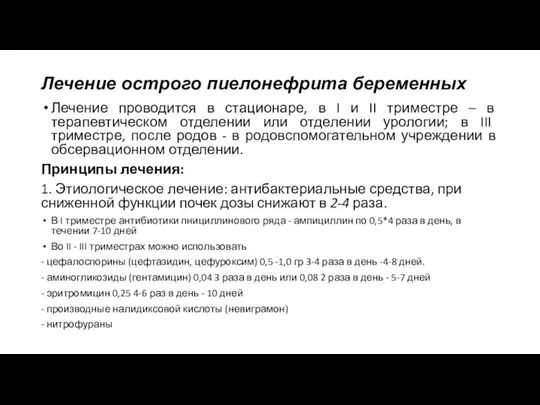 Лечение острого пиелонефрита беременных

• Лечение проводится в стационаре, в I и II триместре – в терапевтическом отделении или отделении урологии; в III триместре, после родов - в родовспомогательном учреждении в обсервационном отделении.

Принципы лечения:

1. Этиологическое лечение: антибактериальные средства, при сниженной функции почек дозы снижают в 2-4 раза.

• В I триместре антибиотики пнициллинового ряда - ампициллин по 0,5*4 раза в день, в течении 7-10 дней

• Во II - III триместрах можно использовать

- цефалоспорины (цефтазидин, цефуроксим) 0,5 -1,0 гр 3-4 раза в день -4-8 дней.

- аминогликозиды (гентамицин) 0,04 3 раза в день или 0,08 2 раза в день - 5-7 дней

- эритромицин 0,25 4-6 раз в день - 10 дней

- производные налидиксовой кислоты (невиграмон)

- нитрофураны